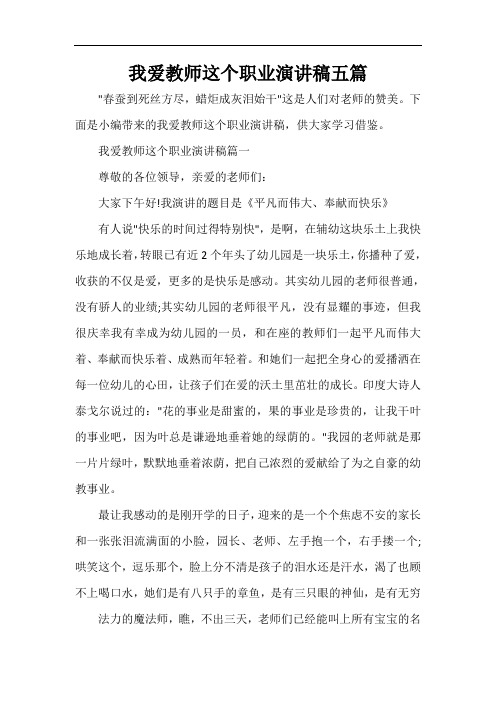 我爱教师这个职业演讲稿五篇

"春蚕到死丝方尽，蜡炬成灰泪始干"这是人们对老师的赞美。下面是小编带来的我爱教师这个职业演讲稿，供大家学习借鉴。

我爱教师这个职业演讲稿篇一

尊敬的各位领导，亲爱的老师们：

大家下午好!我演讲的题目是《平凡而伟大、奉献而快乐》

有人说"快乐的时间过得特别快"，是啊，在辅幼这块乐土上我快乐地成长着，转眼已有近2个年头了幼儿园是一块乐土，你播种了爱，收获的不仅是爱，更多的是快乐是感动。其实幼儿园的老师很普通，没有骄人的业绩;其实幼儿园的老师很平凡，没有显耀的事迹，但我很庆幸我有幸成为幼儿园的一员，和在座的教师们一起平凡而伟大着、奉献而快乐着、成熟而年轻着。和她们一起把全身心的爱播洒在每一位幼儿的心田，让孩子们在爱的沃土里茁壮的成长。印度大诗人泰戈尔说过的："花的事业是甜蜜的，果的事业是珍贵的，让我干叶的事业吧，因为叶总是谦逊地垂着她的绿荫的。"我园的老师就是那一片片绿叶，默默地垂着浓荫，把自己浓烈的爱献给了为之自豪的幼教事业。

最让我感动的是刚开学的日子，迎来的是一个个焦虑不安的家长和一张张泪流满面的小脸，园长、老师、左手抱一个，右手搂一个;哄笑这个，逗乐那个，脸上分不清是孩子的泪水还是汗水，渴了也顾不上喝口水，她们是有八只手的章鱼，是有三只眼的神仙，是有无穷法力的魔法师，瞧，不出三天，老师们已经能叫上所有宝宝的名